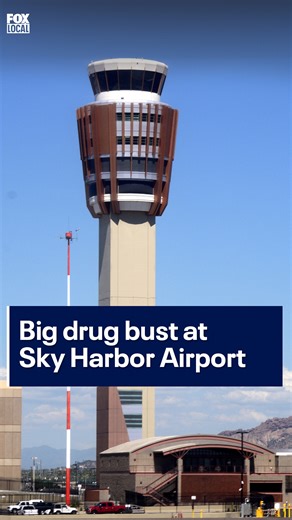 FOX LOCAL

Big drug bust at Sky Harbor Airport